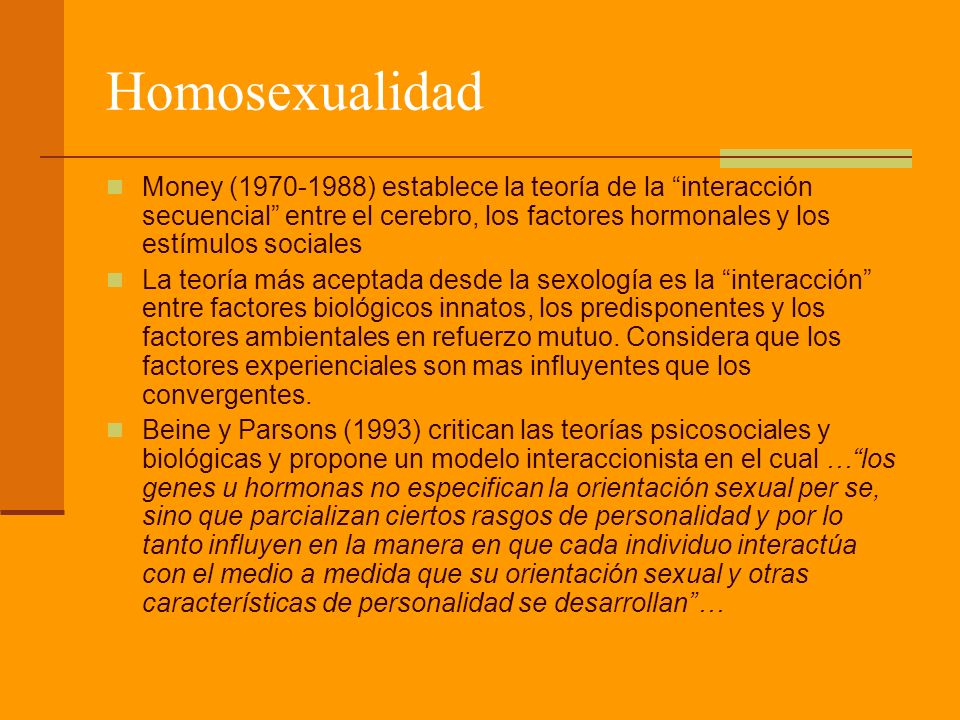 Homosexualidad

Money (1970-1988) establece la teoría de la “interacción secuencial” entre el cerebro, los factores hormonales y los estímulos sociales

La teoría más aceptada desde la sexología es la “interacción” entre factores biológicos innatos, los predisponentes y los factores ambientales en refuerzo mutuo. Considera que los factores experienciales son mas influyentes que los convergentes.

Beine y Parsons (1993) critican las teorías psicosociales y biológicas y propone un modelo interaccionista en el cual …“los genes u hormonas no especifican la orientación sexual per se, sino que parcializan ciertos rasgos de personalidad y por lo tanto influyen en la manera en que cada individuo interactúa con el medio a medida que su orientación sexual y otras características de personalidad se desarrollan”…